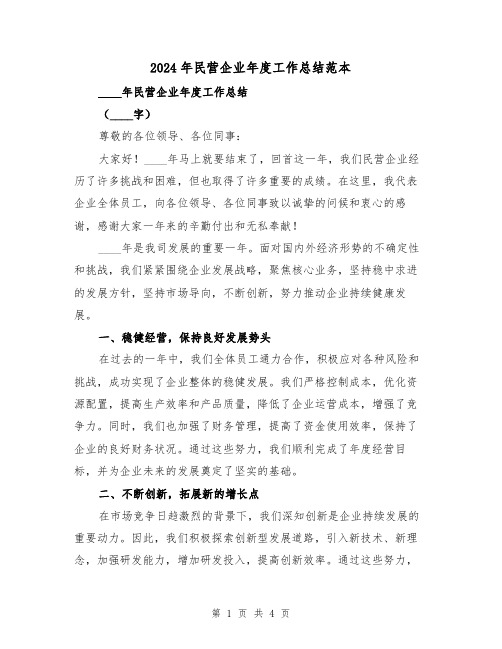 2024年民营企业年度工作总结范本

____年民营企业年度工作总结

（____字）

尊敬的各位领导、各位同事：

大家好！____年马上就要结束了，回首这一年，我们民营企业经历了许多挑战和困难，但也取得了许多重要的成绩。在这里，我代表企业全体员工，向各位领导、各位同事致以诚挚的问候和衷心的感谢，感谢大家一年来的辛勤付出和无私奉献！

____年是我司发展的重要一年。面对国内外经济形势的不确定性和挑战，我们紧紧围绕企业发展战略，聚焦核心业务，坚持稳中求进的发展方针，坚持市场导向，不断创新，努力推动企业持续健康发展。

一、稳健经营，保持良好发展势头

在过去的一年中，我们全体员工通力合作，积极应对各种风险和挑战，成功实现了企业整体的稳健发展。我们严格控制成本，优化资源配置，提高生产效率和产品质量，降低了企业运营成本，增强了竞争力。同时，我们也加强了财务管理，提高了资金使用效率，保持了企业的良好财务状况。通过这些努力，我们顺利完成了年度经营目标，并为企业未来的发展奠定了坚实的基础。

二、不断创新，拓展新的增长点

在市场竞争日趋激烈的背景下，我们深知创新是企业持续发展的重要动力。因此，我们积极探索创新型发展道路，引入新技术、新理念，加强研发能力，增加研发投入，提高创新效率。通过这些努力，

第 1 页 共 4 页